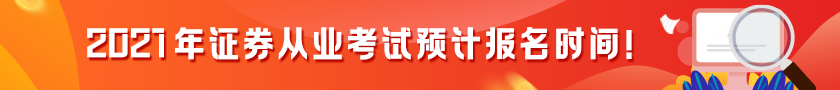 2021年证券从业考试预计报名时间！